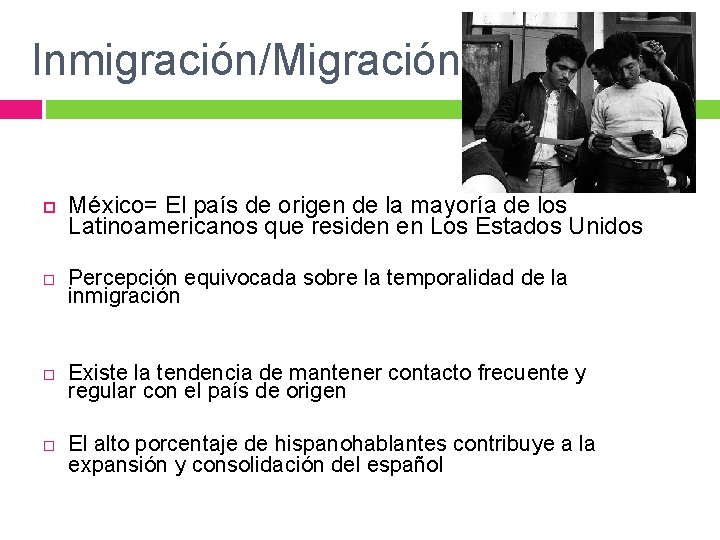 Inmigración/Migración

México= El país de origen de la mayoría de los Latinoamericanos que residen en Los Estados Unidos

Percepción equivocada sobre la temporalidad de la inmigración

Existe la tendencia de mantener contacto frecuente y regular con el país de origen

El alto porcentaje de hispanohablantes contribuye a la expansión y consolidación del español